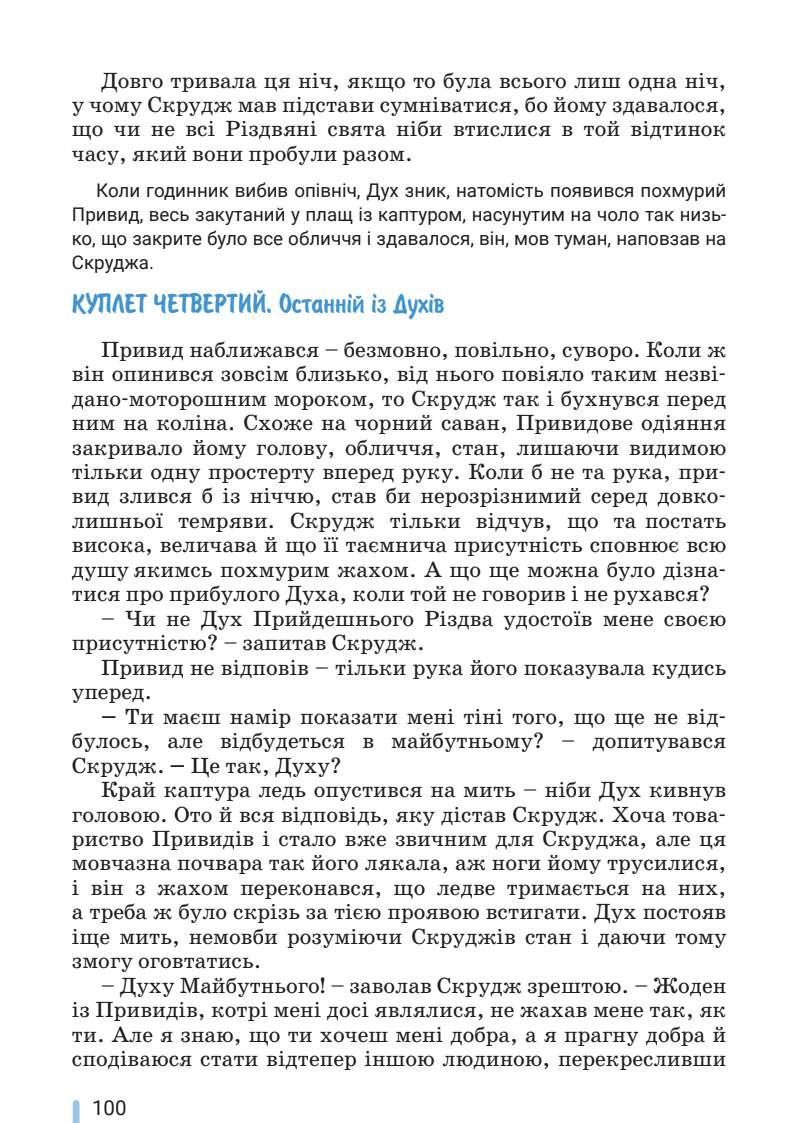 Довго тривала ця ніч, якщо то була всього лиш одна ніч, у чому Скрудж мав підстави сумніватися, бо йому здавалося, що чи не всі Різдвяні свята ніби втислися в той відтинок часу, який вони пробули разом.

Коли годинник вибив опівніч, Дух зник, натомість появився похмурий Привид, весь закутаний у плащ із каптуром, насунутим на чоло так низько, що закрите було все обличчя і здавалося, він, мов туман, наповзав на Скруджа.

КУПЛЕТ ЧЕТВЕРТИЙ. Останній із Духів

Привид наближався – безмовно, повільно, суворо. Коли ж він опинився зовсім близько, від нього повіяло таким незвідано-моторошним мороком, то Скрудж так і бухнувся перед ним на коліна. Схоже на чорний саван, Привидове одіяння закривало йому голову, обличчя, стан, лишаючи видимою тільки одну простерту вперед руку. Коли б не та рука, привид злився б із ніччю, став би нерозрізнимий серед довколишньої темряви. Скрудж тільки відчув, що та постать висока, величава й що її таємнича присутність сповнює всю душу якимсь похмурим жахом. А що ще можна було дізнатися про прибулого Духа, коли той не говорив і не рухався?

– Чи не Дух Прийдешнього Різдва удостоїв мене своєю присутністю? – запитав Скрудж.

Привид не відповів – тільки рука його показувала кудись уперед.

– Ти маєш намір показати мені тіні того, що ще не відбулось, але відбудеться в майбутньому? – допитувався Скрудж. – Це так, Духу?

Край каптура ледь опустився на мить – ніби Дух кивнув головою. Ото й вся відповідь, яку дістав Скрудж. Хоча товариство Привидів і стало вже звичним для Скруджа, але ця мовчазна почвара так його лякала, аж ноги йому трусилися, і він з жахом переконався, що ледве тримається на них, а треба ж було скрізь за тією проявою встигати. Дух постояв іще мить, немовби розуміючи Скруджів стан і даючи тому змогу оговтатись.

– Духу Майбутнього! – заволав Скрудж зрештою. – Жоден із Привидів, котрі мені досі являлися, не жахав мене так, як ти. Але я знаю, що ти хочеш мені добра, а я прагну добра й сподіваюся стати відтепер іншою людиною, перекресливши

100